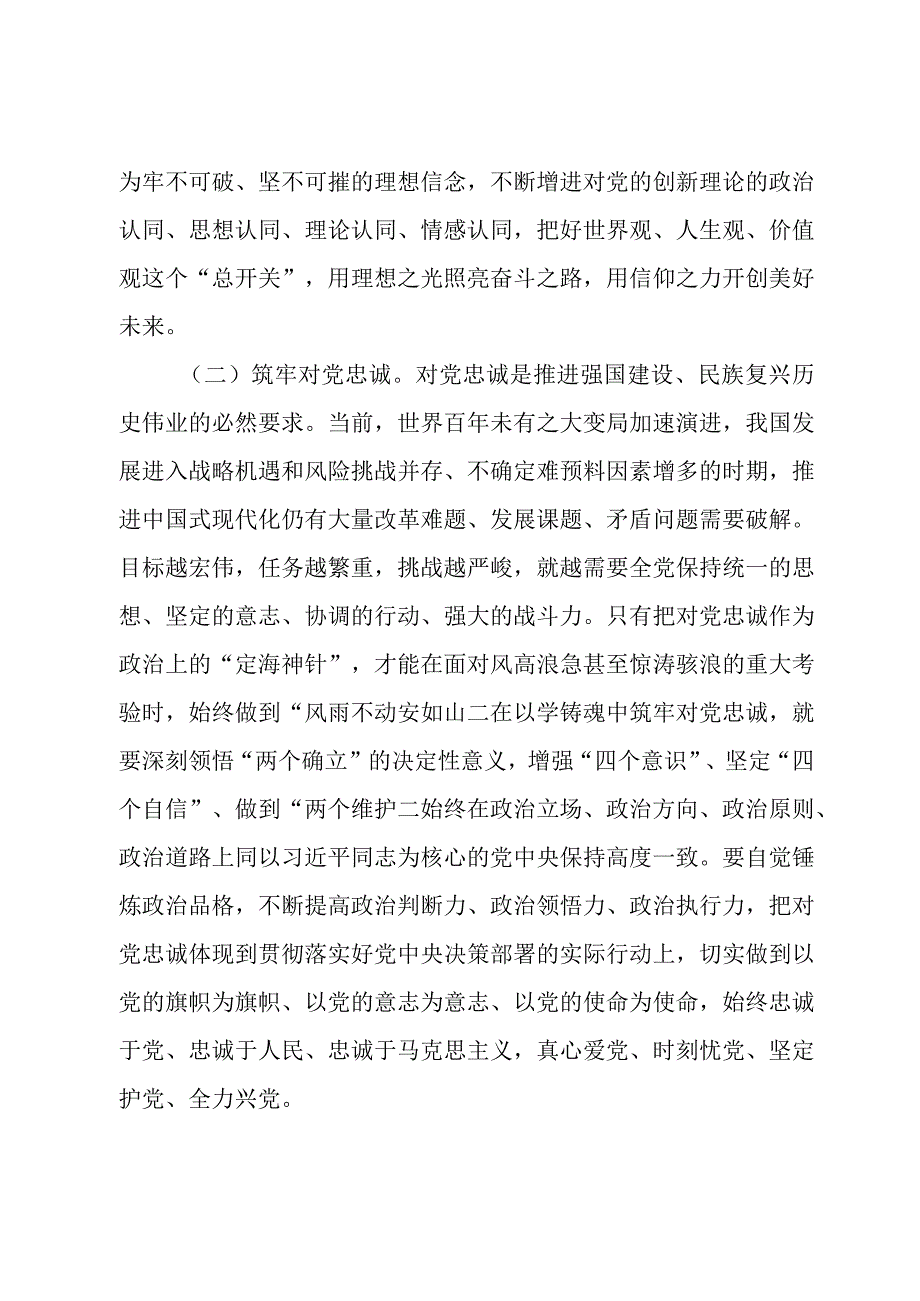 为牢不可破、坚不可摧的理想信念，不断增进对党的创新理论的政治认同、思想认同、理论认同、情感认同，把好世界观、人生观、价值观这个“总开关”，用理想之光照亮奋斗之路，用信仰之力开创美好未来。

（二）筑牢对党忠诚。对党忠诚是推进强国建设、民族复兴历史伟业的必然要求。当前，世界百年未有之大变局加速演进，我国发展进入战略机遇和风险挑战并存、不确定难预料因素增多的时期，推进中国式现代化仍有大量改革难题、发展课题、矛盾问题需要破解。目标越宏伟，任务越繁重，挑战越严峻，就越需要全党保持统一的思想、坚定的意志、协调的行动、强大的战斗力。只有把对党忠诚作为政治上的“定海神针”，才能在面对风高浪急甚至惊涛骇浪的重大考验时，始终做到“风雨不动安如山二在以学铸魂中筑牢对党忠诚，就要深刻领悟“两个确立”的决定性意义，增强“四个意识”、坚定“四个自信”、做到“两个维护二始终在政治立场、政治方向、政治原则、政治道路上同以习近平同志为核心的党中央保持高度一致。要自觉锤炼政治品格，不断提高政治判断力、政治领悟力、政治执行力，把对党忠诚体现到贯彻落实好党中央决策部署的实际行动上，切实做到以党的旗帜为旗帜、以党的意志为意志、以党的使命为使命，始终忠诚于党、忠诚于人民、忠诚于马克思主义，真心爱党、时刻忧党、坚定护党、全力兴党。